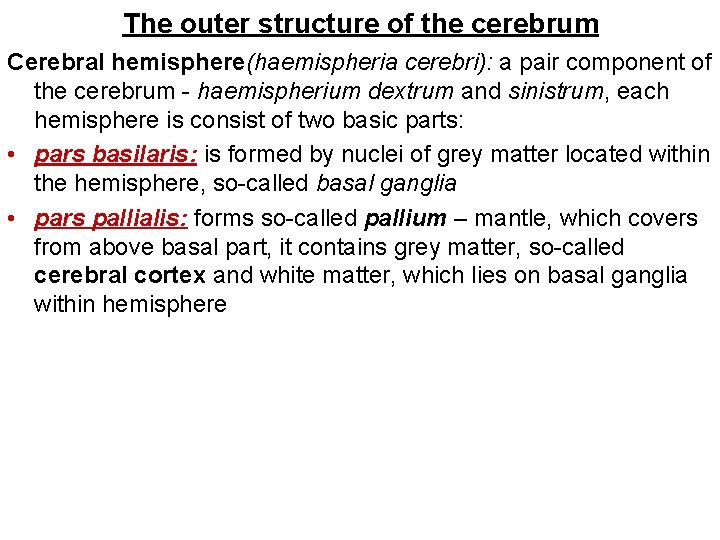 The outer structure of the cerebrum

Cerebral hemisphere(haemispheria cerebri): a pair component of the cerebrum - haemispherium dextrum and sinistrum, each hemisphere is consist of two basic parts:

• pars basilaris: is formed by nuclei of grey matter located within the hemisphere, so-called basal ganglia

• pars pallialis: forms so-called pallium – mantle, which covers from above basal part, it contains grey matter, so-called cerebral cortex and white matter, which lies on basal ganglia within hemisphere